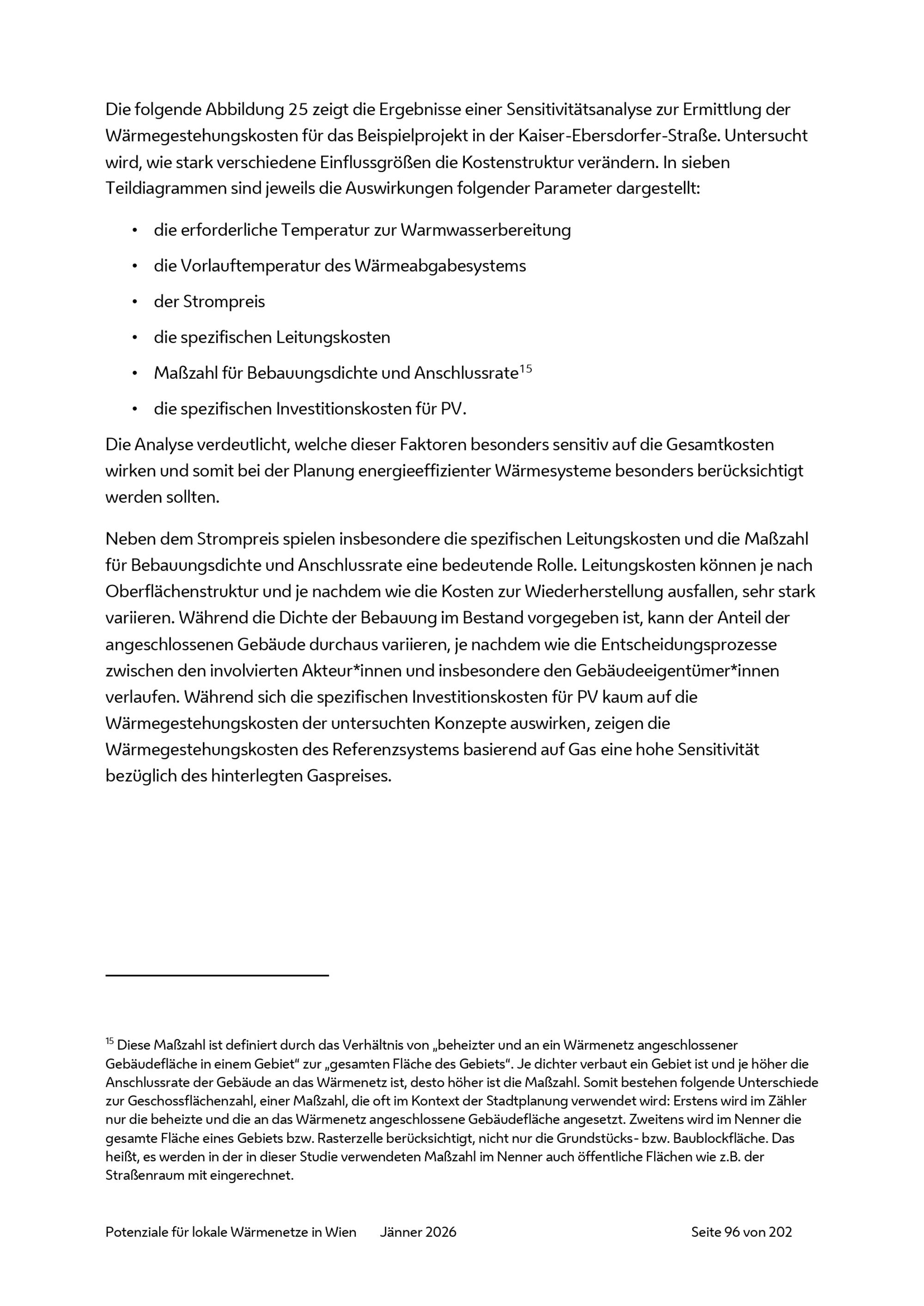 Die folgende Abbildung 25 zeigt die Ergebnisse einer Sensitivitätsanalyse zur Ermittlung der Wärmegestehungskosten für das Beispielprojekt in der Kaiser-Ebersdorfer-Straße. Untersucht wird, wie stark verschiedene Einflussgrößen die Kostenstruktur verändern. In sieben Teildiagrammen sind jeweils die Auswirkungen folgender Parameter dargestellt:

• die erforderliche Temperatur zur Warmwasserbereitung
• die Vorlauftemperatur des Wärmeabgabesystems
• der Strompreis
• die spezifischen Leitungskosten
• Maßzahl für Bebauungsdichte und Anschlussrate$^{15}$
• die spezifischen Investitionskosten für PV.

Die Analyse verdeutlicht, welche dieser Faktoren besonders sensitiv auf die Gesamtkosten wirken und somit bei der Planung energieeffizienter Wärmesysteme besonders berücksichtigt werden sollten.

Neben dem Strompreis spielen insbesondere die spezifischen Leitungskosten und die Maßzahl für Bebauungsdichte und Anschlussrate eine bedeutende Rolle. Leitungskosten können je nach Oberflächenstruktur und je nachdem wie die Kosten zur Wiederherstellung ausfallen, sehr stark variieren. Während die Dichte der Bebauung im Bestand vorgegeben ist, kann der Anteil der angeschlossenen Gebäude durchaus variieren, je nachdem wie die Entscheidungsprozesse zwischen den involvierten Akteur*innen und insbesondere den Gebäudeeigentümer*innen verlaufen. Während sich die spezifischen Investitionskosten für PV kaum auf die Wärmegestehungskosten der untersuchten Konzepte auswirken, zeigen die Wärmegestehungskosten des Referenzsystems basierend auf Gas eine hohe Sensitivität bezüglich des hinterlegten Gaspreises.

$^{15}$ Diese Maßzahl ist definiert durch das Verhältnis von „beheizter und an ein Wärmenetz angeschlossener Gebäudefläche in einem Gebiet“ zur „gesamten Fläche des Gebiets“. Je dichter verbaut ein Gebiet ist und je höher die Anschlussrate der Gebäude an das Wärmenetz ist, desto höher ist die Maßzahl. Somit bestehen folgende Unterschiede zur Geschossflächenzahl, einer Maßzahl, die oft im Kontext der Stadtplanung verwendet wird: Erstens wird im Zähler nur die beheizte und die an das Wärmenetz angeschlossene Gebäudefläche angesetzt. Zweitens wird im Nenner die gesamte Fläche eines Gebiets bzw. Rasterzelle berücksichtigt, nicht nur die Grundstücks- bzw. Baublockfläche. Das heißt, es werden in der in dieser Studie verwendeten Maßzahl im Nenner auch öffentliche Flächen wie z.B. der Straßenraum mit eingerechnet.

Potenziale für lokale Wärmenetze in Wien Jänner 2026 Seite 96 von 202